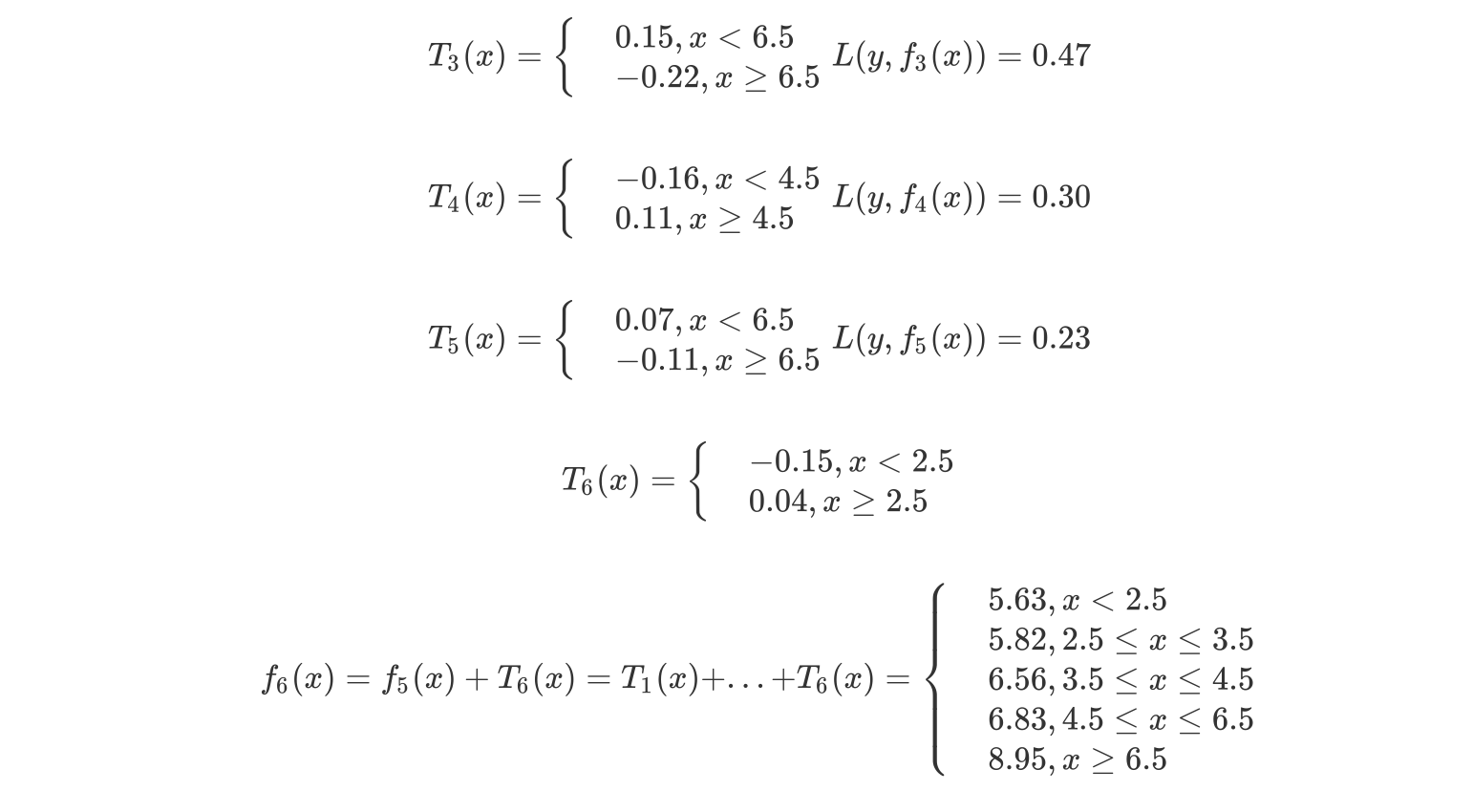 $T_3(x) = \begin{cases} 0.15, x < 6.5 \\ -0.22, x \geq 6.5 \end{cases} L(y, f_3(x)) = 0.47$

$T_4(x) = \begin{cases} -0.16, x < 4.5 \\ 0.11, x \geq 4.5 \end{cases} L(y, f_4(x)) = 0.30$

$T_5(x) = \begin{cases} 0.07, x < 6.5 \\ -0.11, x \geq 6.5 \end{cases} L(y, f_5(x)) = 0.23$

$T_6(x) = \begin{cases} -0.15, x < 2.5 \\ 0.04, x \geq 2.5 \end{cases}$

$f_6(x) = f_5(x) + T_6(x) = T_1(x) + \ldots + T_6(x) = \begin{cases} 5.63, x < 2.5 \\ 5.82, 2.5 \leq x \leq 3.5 \\ 6.56, 3.5 \leq x \leq 4.5 \\ 6.83, 4.5 \leq x \leq 6.5 \\ 8.95, x \geq 6.5 \end{cases}$